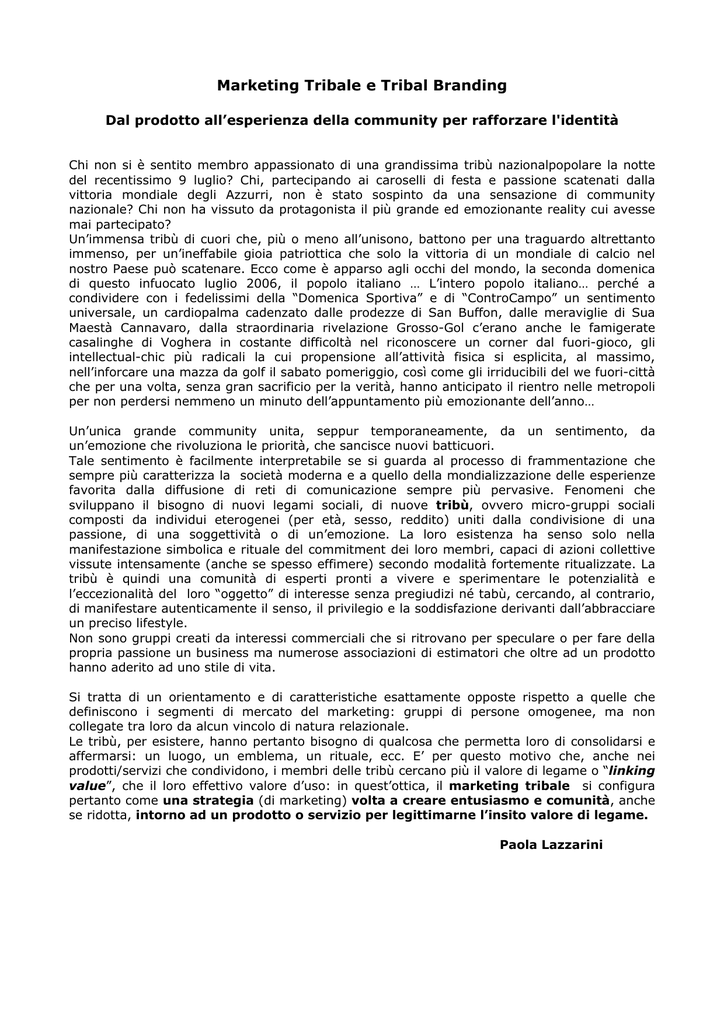 Marketing Tribale e Tribal Branding

Dal prodotto all'esperienza della community per rafforzare l'identità

Chi non si è sentito membro appassionato di una grandissima tribù nazionalpopolare la notte del recentissimo 9 luglio? Chi, partecipando ai caroselli di festa e passione scatenati dalla vittoria mondiale degli Azzurri, non è stato sospinto da una sensazione di community nazionale? Chi non ha vissuto da protagonista il più grande ed emozionante reality cui avesse mai partecipato?
Un'immensa tribù di cuori che, più o meno all'unisono, battono per una traguardo altrettanto immenso, per un'ineffabile gioia patriottica che solo la vittoria di un mondiale di calcio nel nostro Paese può scatenare. Ecco come è apparso agli occhi del mondo, la seconda domenica di questo infuocato luglio 2006, il popolo italiano … L'intero popolo italiano… perché a condividere con i fedelissimi della "Domenica Sportiva" e di "ControCampo" un sentimento universale, un cardiopalma cadenzato dalle prodezze di San Buffon, dalle meraviglie di Sua Maestà Cannavaro, dalla straordinaria rivelazione Grosso-Gol c'erano anche le famigerate casalinghe di Voghera in costante difficoltà nel riconoscere un corner dal fuori-gioco, gli intellectual-chic più radicali la cui propensione all'attività fisica si esplicita, al massimo, nell'inforcare una mazza da golf il sabato pomeriggio, così come gli irriducibili del we fuori-città che per una volta, senza gran sacrificio per la verità, hanno anticipato il rientro nelle metropoli per non perdersi nemmeno un minuto dell'appuntamento più emozionante dell'anno…

Un'unica grande community unita, seppur temporaneamente, da un sentimento, da un'emozione che rivoluziona le priorità, che sancisce nuovi batticuori.
Tale sentimento è facilmente interpretabile se si guarda al processo di frammentazione che sempre più caratterizza la società moderna e a quello della mondializzazione delle esperienze favorita dalla diffusione di reti di comunicazione sempre più pervasive. Fenomeni che sviluppano il bisogno di nuovi legami sociali, di nuove **tribù**, ovvero micro-gruppi sociali composti da individui eterogenei (per età, sesso, reddito) uniti dalla condivisione di una passione, di una soggettività o di un'emozione. La loro esistenza ha senso solo nella manifestazione simbolica e rituale del commitment dei loro membri, capaci di azioni collettive vissute intensamente (anche se spesso effimere) secondo modalità fortemente ritualizzate. La tribù è quindi una comunità di esperti pronti a vivere e sperimentare le potenzialità e l'eccezionalità del loro "oggetto" di interesse senza pregiudizi né tabù, cercando, al contrario, di manifestare autenticamente il senso, il privilegio e la soddisfazione derivanti dall'abbracciare un preciso lifestyle.
Non sono gruppi creati da interessi commerciali che si ritrovano per speculare o per fare della propria passione un business ma numerose associazioni di estimatori che oltre ad un prodotto hanno aderito ad uno stile di vita.

Si tratta di un orientamento e di caratteristiche esattamente opposte rispetto a quelle che definiscono i segmenti di mercato del marketing: gruppi di persone omogenee, ma non collegate tra loro da alcun vincolo di natura relazionale.
Le tribù, per esistere, hanno pertanto bisogno di qualcosa che permetta loro di consolidarsi e affermarsi: un luogo, un emblema, un rituale, ecc. E' per questo motivo che, anche nei prodotti/servizi che condividono, i membri delle tribù cercano più il valore di legame o "***linking value***", che il loro effettivo valore d'uso: in quest'ottica, il **marketing tribale** si configura pertanto come **una strategia** (di marketing) **volta a creare entusiasmo e comunità**, anche se ridotta, **intorno ad un prodotto o servizio per legittimarne l'insito valore di legame.**

**Paola Lazzarini**